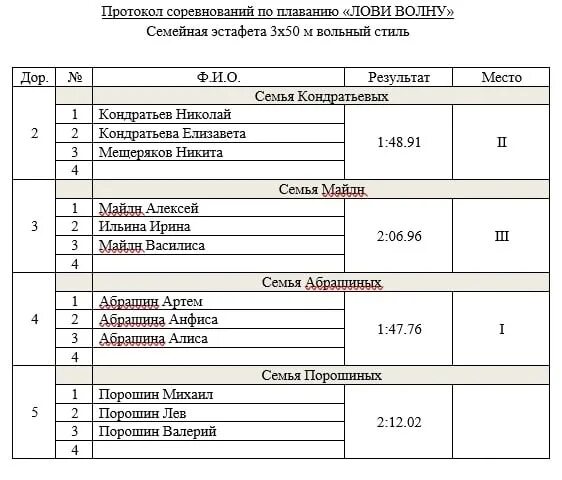 Протокол соревнований по плаванию «ЛОВИ ВОЛНУ»
Семейная эстафета 3х50 м вольный стиль

| Дор. | № | Ф.И.О. | Результат | Место |
|---|---|---|---|---|
| 2 | | Семья Кондратьевых | | |
| | 1 | Кондратьев Николай | 1:48.91 | II |
| | 2 | Кондратьева Елизавета | | |
| | 3 | Мещеряков Никита | | |
| | 4 | | | |
| 3 | | Семья Майдн | | |
| | 1 | Майдн Алексей | 2:06.96 | III |
| | 2 | Ильина Ирина | | |
| | 3 | Майдн Василиса | | |
| | 4 | | | |
| 4 | | Семья Абрашиных | | |
| | 1 | Абрашин Артем | 1:47.76 | I |
| | 2 | Абрашина Анфиса | | |
| | 3 | Абрашина Алиса | | |
| | 4 | | | |
| 5 | | Семья Порошиных | | |
| | 1 | Порошин Михаил | 2:12.02 | |
| | 2 | Порошин Лев | | |
| | 3 | Порошин Валерий | | |
| | 4 | | | |